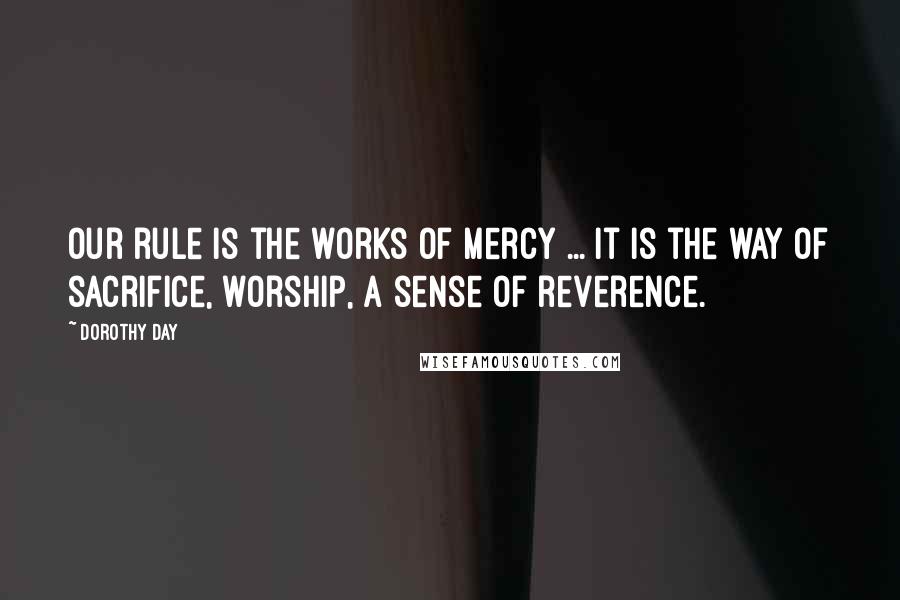 OUR RULE IS THE WORKS OF MERCY ... IT IS THE WAY OF SACRIFICE, WORSHIP, A SENSE OF REVERENCE.

~ DOROTHY DAY

WISEFAMOUSQUOTES.COM